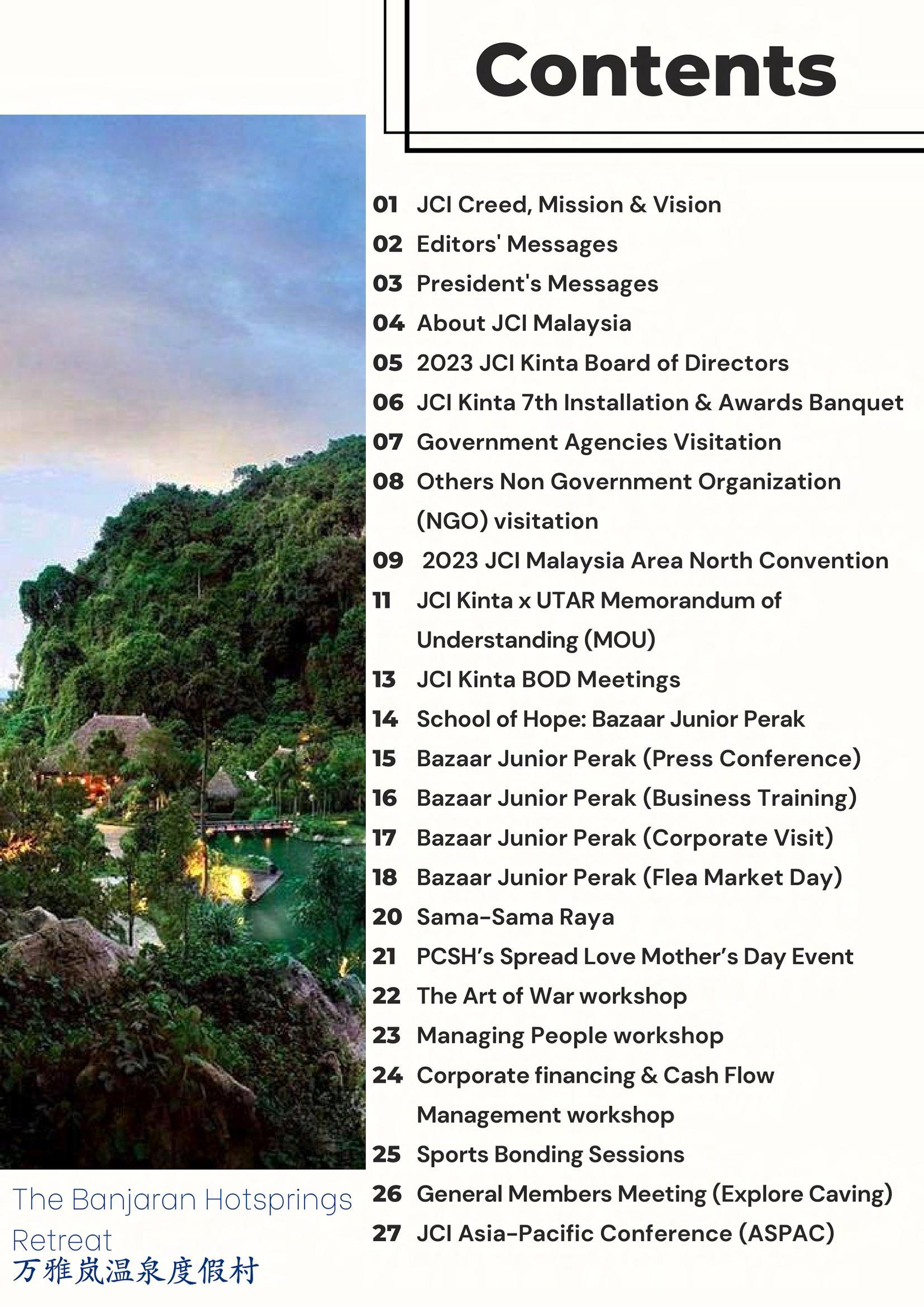 Contents

01 JCI Creed, Mission & Vision
02 Editors' Messages
03 President's Messages
04 About JCI Malaysia
05 2023 JCI Kinta Board of Directors
06 JCI Kinta 7th Installation & Awards Banquet
07 Government Agencies Visitation
08 Others Non Government Organization (NGO) visitation
09 2023 JCI Malaysia Area North Convention
11 JCI Kinta x UTAR Memorandum of Understanding (MOU)
13 JCI Kinta BOD Meetings
14 School of Hope: Bazaar Junior Perak
15 Bazaar Junior Perak (Press Conference)
16 Bazaar Junior Perak (Business Training)
17 Bazaar Junior Perak (Corporate Visit)
18 Bazaar Junior Perak (Flea Market Day)
20 Sama-Sama Raya
21 PCSH's Spread Love Mother's Day Event
22 The Art of War workshop
23 Managing People workshop
24 Corporate financing & Cash Flow Management workshop
25 Sports Bonding Sessions
26 General Members Meeting (Explore Caving)
27 JCI Asia-Pacific Conference (ASPAC)

The Banjaran Hotsprings Retreat
万雅岚温泉度假村